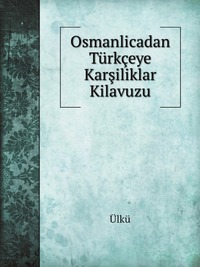 Osmanlicadan Türkçeye Karşiliklar Kilavuzu

Ülkü